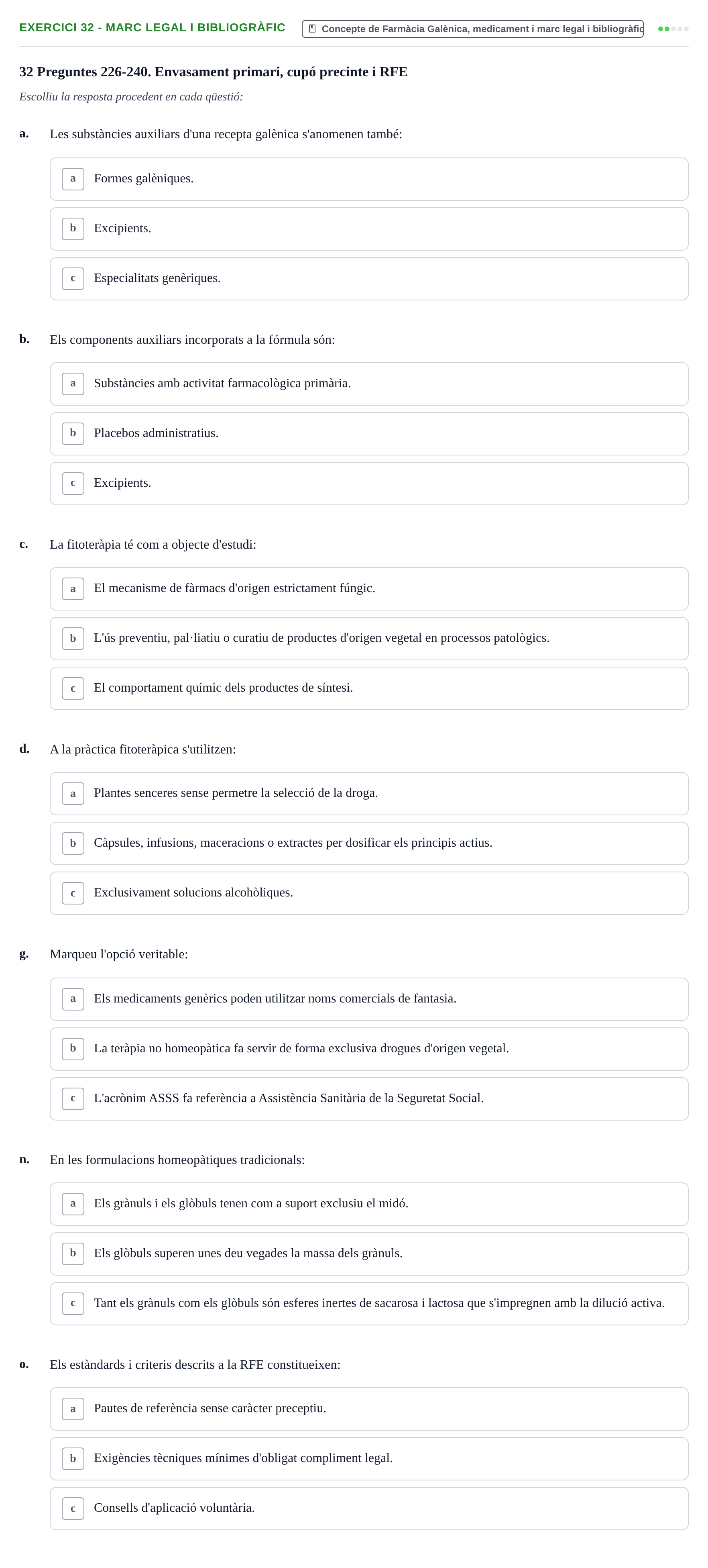 EXERCICI 32 - MARC LEGAL I BIBLIOGRÀFIC

Concepte de Farmàcia Galènica, medicament i marc legal i bibliogràfic

32 Preguntes 226-240. Envasament primari, cupó precinte i RFE

Escolliu la resposta procedent en cada qüestió:

a. Les substàncies auxiliars d'una recepta galènica s'anomenen també:

a Formes galèniques.

b Excipients.

c Especialitats genèriques.

b. Els components auxiliars incorporats a la fórmula són:

a Substàncies amb activitat farmacològica primària.

b Placebos administratius.

c Excipients.

c. La fitoteràpia té com a objecte d'estudi:

a El mecanisme de fàrmacs d'origen estrictament fúngic.

b L'ús preventiu, pal·liatiu o curatiu de productes d'origen vegetal en processos patològics.

c El comportament químic dels productes de síntesi.

d. A la pràctica fitoteràpica s'utilitzen:

a Plantes senceres sense permetre la selecció de la droga.

b Càpsules, infusions, maceracions o extractes per dosificar els principis actius.

c Exclusivament solucions alcohòliques.

g. Marqueu l'opció veritable:

a Els medicaments genèrics poden utilitzar noms comercials de fantasia.

b La teràpia no homeopàtica fa servir de forma exclusiva drogues d'origen vegetal.

c L'acrònim ASSS fa referència a Assistència Sanitària de la Seguretat Social.

n. En les formulacions homeopàtiques tradicionals:

a Els grànuls i els glòbuls tenen com a suport exclusiu el midó.

b Els glòbuls superen unes deu vegades la massa dels grànuls.

c Tant els grànuls com els glòbuls són esferes inertes de sacarosa i lactosa que s'impregnen amb la dilució activa.

o. Els estàndards i criteris descrits a la RFE constitueixen:

a Pautes de referència sense caràcter preceptiu.

b Exigències tècniques mínimes d'obligat compliment legal.

c Consells d'aplicació voluntària.